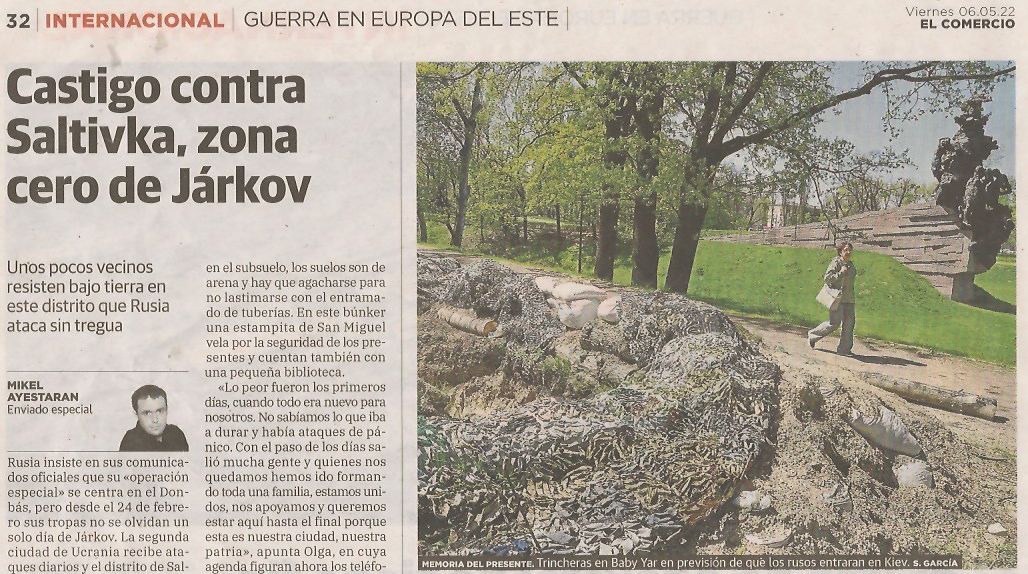 32 | INTERNACIONAL | GUERRA EN EUROPA DEL ESTE |

Viernes 06.05.22
EL COMERCIO

Castigo contra Saltivka, zona cero de Járkov

Unos pocos vecinos resisten bajo tierra en este distrito que Rusia ataca sin tregua

MIKEL AYESTARAN
Enviado especial

Rusia insiste en sus comunicados oficiales que su «operación especial» se centra en el Donbás, pero desde el 24 de febrero sus tropas no se olvidan un solo día de Járkov. La segunda ciudad de Ucrania recibe ataques diarios y el distrito de Sal-

en el subsuelo, los suelos son de arena y hay que agacharse para no lastimarse con el entramado de tuberías. En este búnker una estampita de San Miguel vela por la seguridad de los presentes y cuentan también con una pequeña biblioteca.

«Lo peor fueron los primeros días, cuando todo era nuevo para nosotros. No sabíamos lo que iba a durar y había ataques de pánico. Con el paso de los días salió mucha gente y quienes nos quedamos hemos ido formando toda una familia, estamos unidos, nos apoyamos y queremos estar aquí hasta el final porque esta es nuestra ciudad, nuestra patria», apunta Olga, en cuya agenda figuran ahora los teléfo-

MEMORIA DEL PRESENTE. Trincheras en Baby Yar en previsión de que los rusos entraran en Kiev. S. GARCÍA